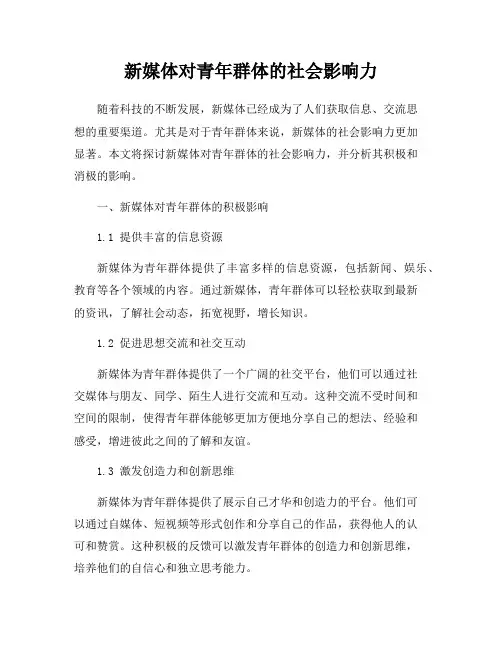 新媒体对青年群体的社会影响力

随着科技的不断发展，新媒体已经成为了人们获取信息、交流思想的重要渠道。尤其是对于青年群体来说，新媒体的社会影响力更加显著。本文将探讨新媒体对青年群体的社会影响力，并分析其积极和消极的影响。

一、新媒体对青年群体的积极影响

1.1 提供丰富的信息资源

新媒体为青年群体提供了丰富多样的信息资源，包括新闻、娱乐、教育等各个领域的内容。通过新媒体，青年群体可以轻松获取到最新的资讯，了解社会动态，拓宽视野，增长知识。

1.2 促进思想交流和社交互动

新媒体为青年群体提供了一个广阔的社交平台，他们可以通过社交媒体与朋友、同学、陌生人进行交流和互动。这种交流不受时间和空间的限制，使得青年群体能够更加方便地分享自己的想法、经验和感受，增进彼此之间的了解和友谊。

1.3 激发创造力和创新思维

新媒体为青年群体提供了展示自己才华和创造力的平台。他们可以通过自媒体、短视频等形式创作和分享自己的作品，获得他人的认可和赞赏。这种积极的反馈可以激发青年群体的创造力和创新思维，培养他们的自信心和独立思考能力。